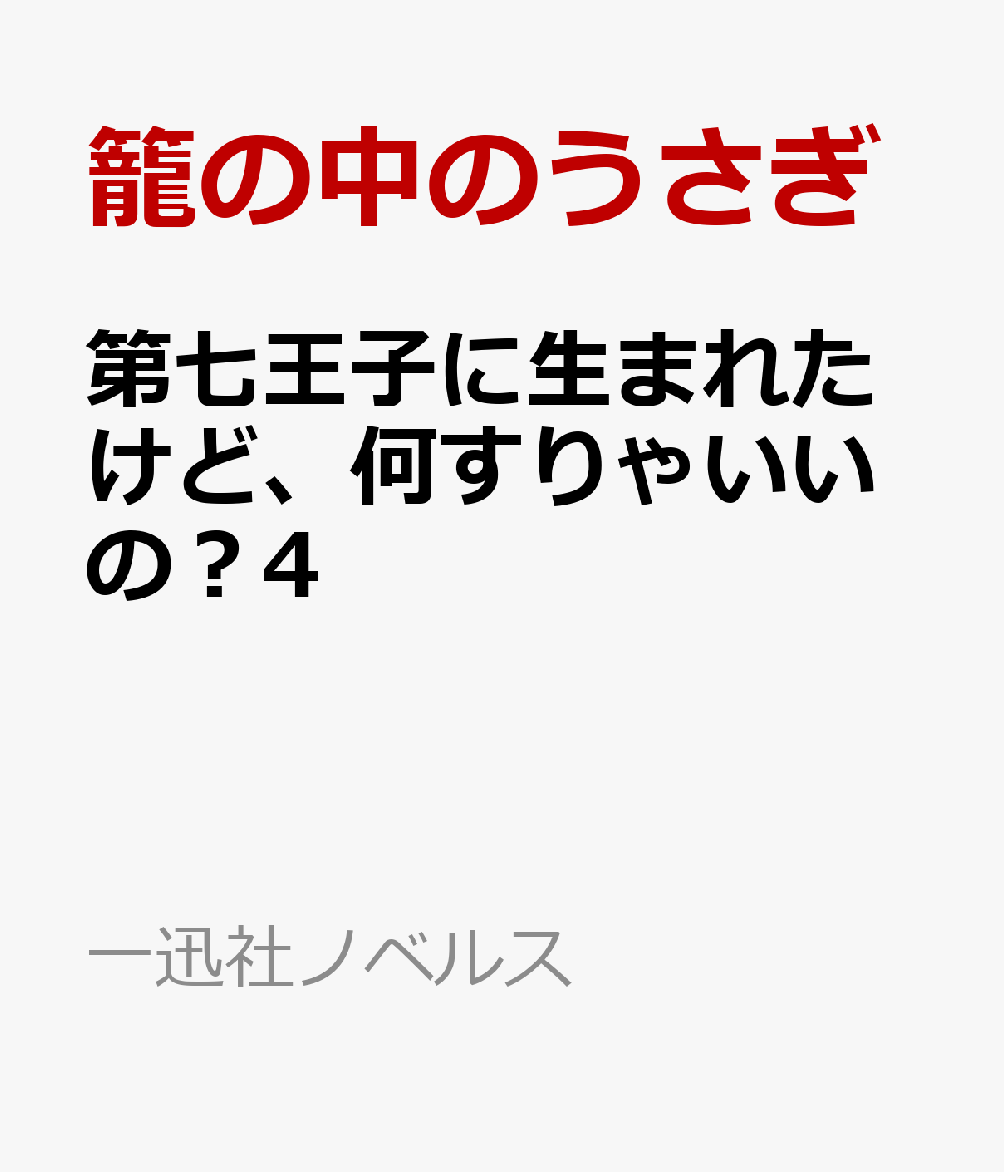 籠の中のうさぎ

第七王子に生まれたけど、何すりゃいいの？4

一迅社ノベルス